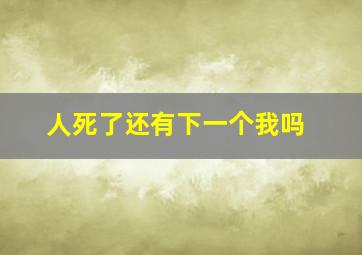 人死了还有下一个我吗